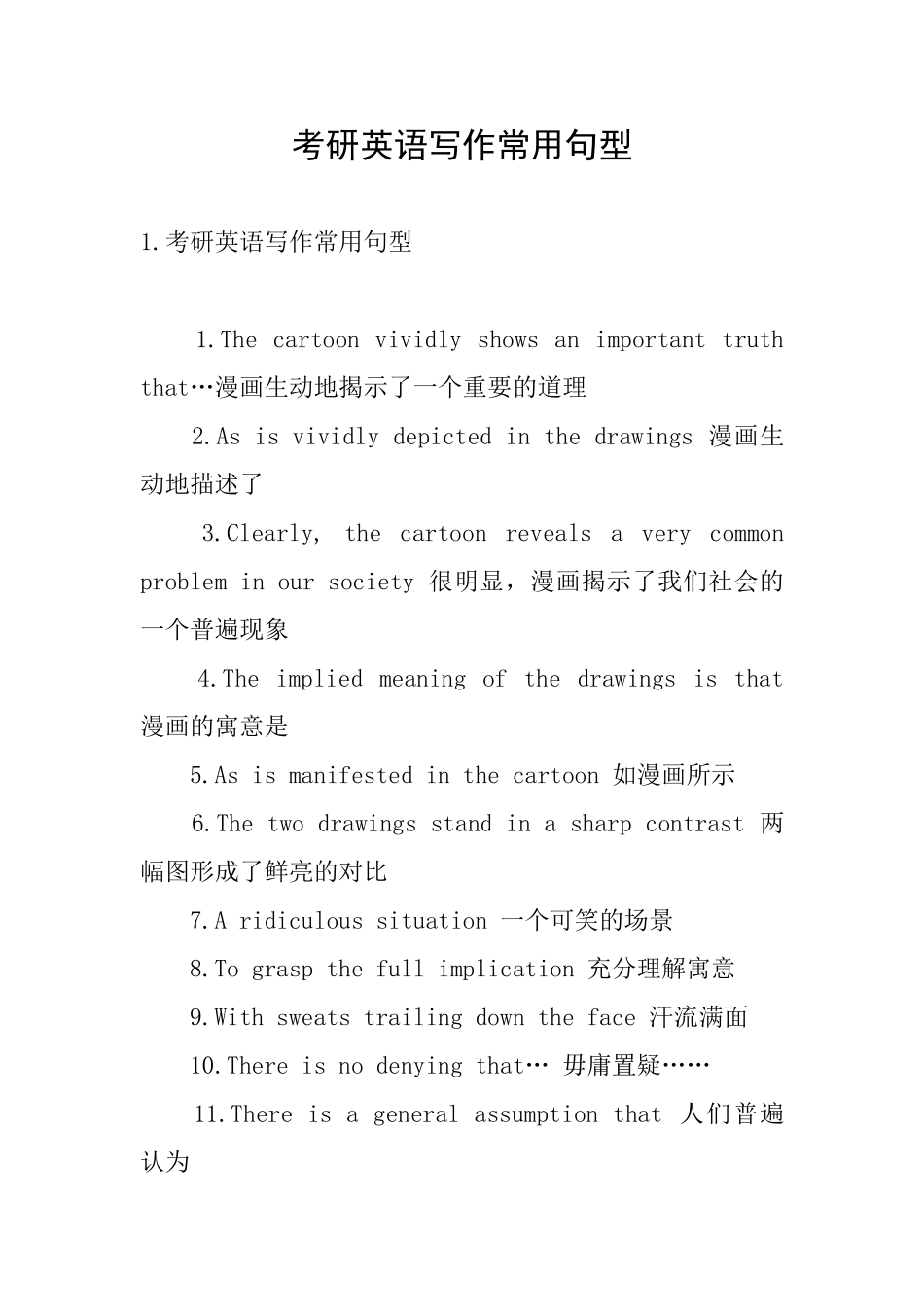 考研英语写作常用句型

1.考研英语写作常用句型

1.The cartoon vividly shows an important truth that…漫画生动地揭示了一个重要的道理

2.As is vividly depicted in the drawings 漫画生动地描述了

3.Clearly, the cartoon reveals a very common problem in our society 很明显，漫画揭示了我们社会的一个普遍现象

4.The implied meaning of the drawings is that 漫画的寓意是

5.As is manifested in the cartoon 如漫画所示

6.The two drawings stand in a sharp contrast 两幅图形成了鲜亮的对比

7.A ridiculous situation 一个可笑的场景

8.To grasp the full implication 充分理解寓意

9.With sweats trailing down the face 汗流满面

10.There is no denying that… 毋庸置疑……

11.There is a general assumption that 人们普遍认为